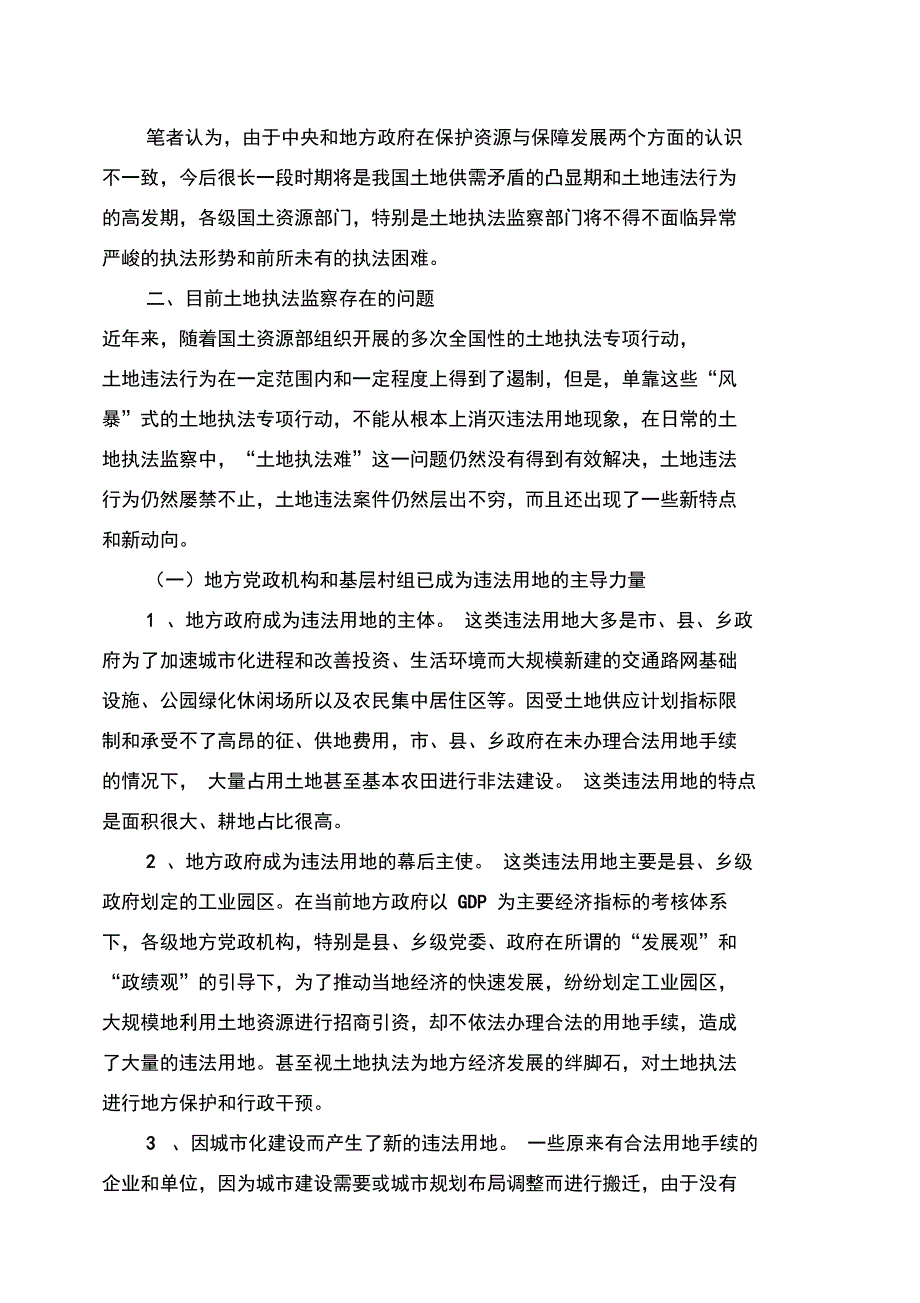 笔者认为，由于中央和地方政府在保护资源与保障发展两个方面的认识不一致，今后很长一段时期将是我国土地供需矛盾的凸显期和土地违法行为的高发期，各级国土资源部门，特别是土地执法监察部门将不得不面临异常严峻的执法形势和前所未有的执法困难。

二、目前土地执法监察存在的问题

近年来，随着国土资源部组织开展的多次全国性的土地执法专项行动，土地违法行为在一定范围内和一定程度上得到了遏制，但是，单靠这些“风暴”式的土地执法专项行动，不能从根本上消灭违法用地现象，在日常的土地执法监察中，“土地执法难”这一问题仍然没有得到有效解决，土地违法行为仍然屡禁不止，土地违法案件仍然层出不穷，而且还出现了一些新特点和新动向。

（一）地方党政机构和基层村组已成为违法用地的主导力量

1 、地方政府成为违法用地的主体。 这类违法用地大多是市、县、乡政府为了加速城市化进程和改善投资、生活环境而大规模新建的交通路网基础设施、公园绿化休闲场所以及农民集中居住区等。因受土地供应计划指标限制和承受不了高昂的征、供地费用，市、县、乡政府在未办理合法用地手续的情况下， 大量占用土地甚至基本农田进行非法建设。 这类违法用地的特点是面积很大、耕地占比很高。

2 、地方政府成为违法用地的幕后主使。 这类违法用地主要是县、乡级政府划定的工业园区。在当前地方政府以 GDP 为主要经济指标的考核体系下，各级地方党政机构，特别是县、乡级党委、政府在所谓的“发展观”和“政绩观”的引导下，为了推动当地经济的快速发展，纷纷划定工业园区，大规模地利用土地资源进行招商引资，却不依法办理合法的用地手续，造成了大量的违法用地。甚至视土地执法为地方经济发展的绊脚石，对土地执法进行地方保护和行政干预。

3 、因城市化建设而产生了新的违法用地。 一些原来有合法用地手续的企业和单位，因为城市建设需要或城市规划布局调整而进行搬迁，由于没有